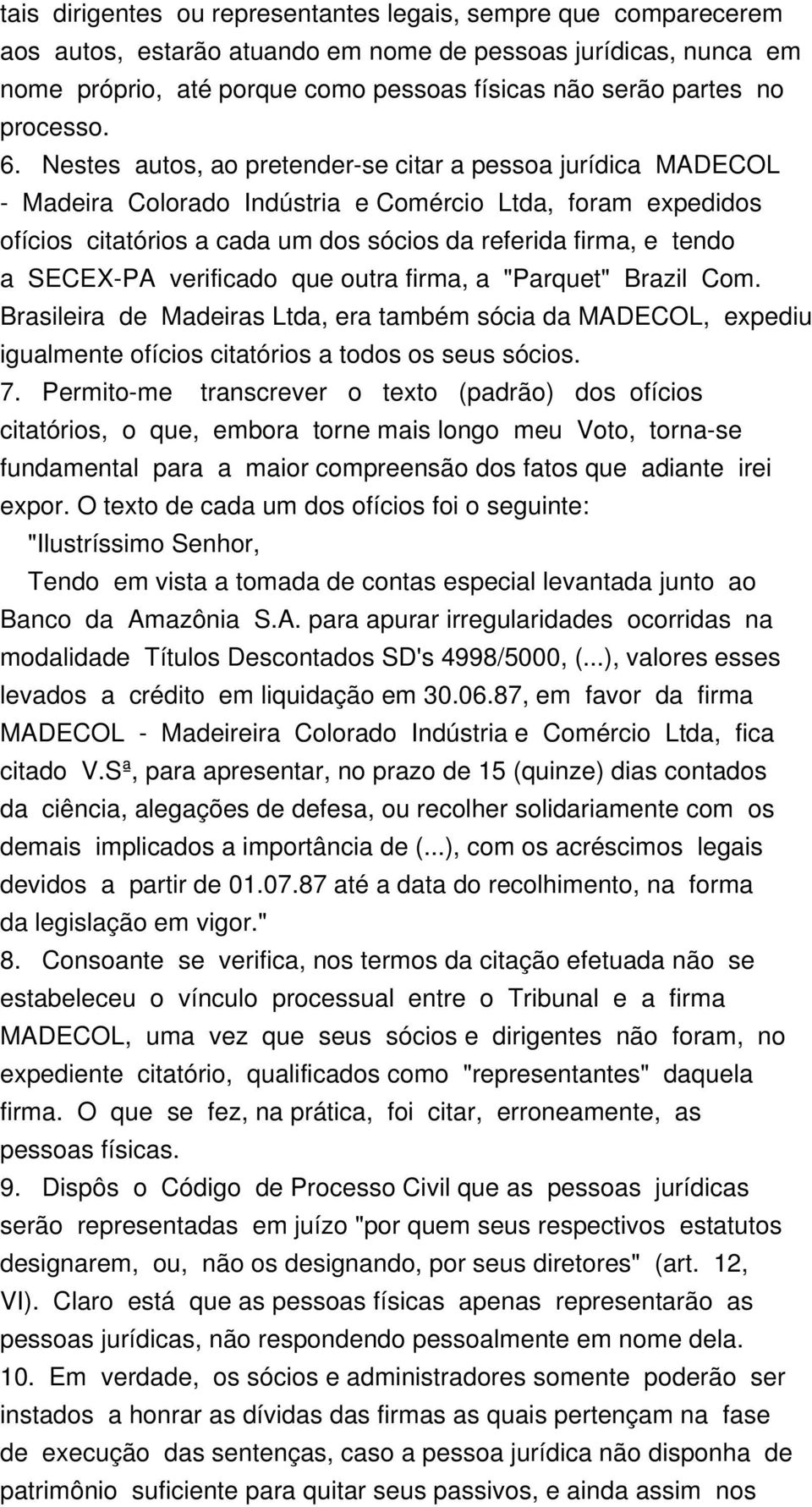 tais dirigentes ou representantes legais, sempre que comparecerem aos autos, estarão atuando em nome de pessoas jurídicas, nunca em nome próprio, até porque como pessoas físicas não serão partes no processo.

6. Nestes autos, ao pretender-se citar a pessoa jurídica MADECOL - Madeira Colorado Indústria e Comércio Ltda, foram expedidos ofícios citatórios a cada um dos sócios da referida firma, e tendo a SECEX-PA verificado que outra firma, a "Parquet" Brazil Com. Brasileira de Madeiras Ltda, era também sócia da MADECOL, expediu igualmente ofícios citatórios a todos os seus sócios.

7. Permito-me transcrever o texto (padrão) dos ofícios citatórios, o que, embora torne mais longo meu Voto, torna-se fundamental para a maior compreensão dos fatos que adiante irei expor. O texto de cada um dos ofícios foi o seguinte:

"Ilustríssimo Senhor,

Tendo em vista a tomada de contas especial levantada junto ao Banco da Amazônia S.A. para apurar irregularidades ocorridas na modalidade Títulos Descontados SD's 4998/5000, (...), valores esses levados a crédito em liquidação em 30.06.87, em favor da firma MADECOL - Madeireira Colorado Indústria e Comércio Ltda, fica citado V.Sª, para apresentar, no prazo de 15 (quinze) dias contados da ciência, alegações de defesa, ou recolher solidariamente com os demais implicados a importância de (...), com os acréscimos legais devidos a partir de 01.07.87 até a data do recolhimento, na forma da legislação em vigor."

8. Consoante se verifica, nos termos da citação efetuada não se estabeleceu o vínculo processual entre o Tribunal e a firma MADECOL, uma vez que seus sócios e dirigentes não foram, no expediente citatório, qualificados como "representantes" daquela firma. O que se fez, na prática, foi citar, erroneamente, as pessoas físicas.

9. Dispôs o Código de Processo Civil que as pessoas jurídicas serão representadas em juízo "por quem seus respectivos estatutos designarem, ou, não os designando, por seus diretores" (art. 12, VI). Claro está que as pessoas físicas apenas representarão as pessoas jurídicas, não respondendo pessoalmente em nome dela.

10. Em verdade, os sócios e administradores somente poderão ser instados a honrar as dívidas das firmas as quais pertençam na fase de execução das sentenças, caso a pessoa jurídica não disponha de patrimônio suficiente para quitar seus passivos, e ainda assim nos